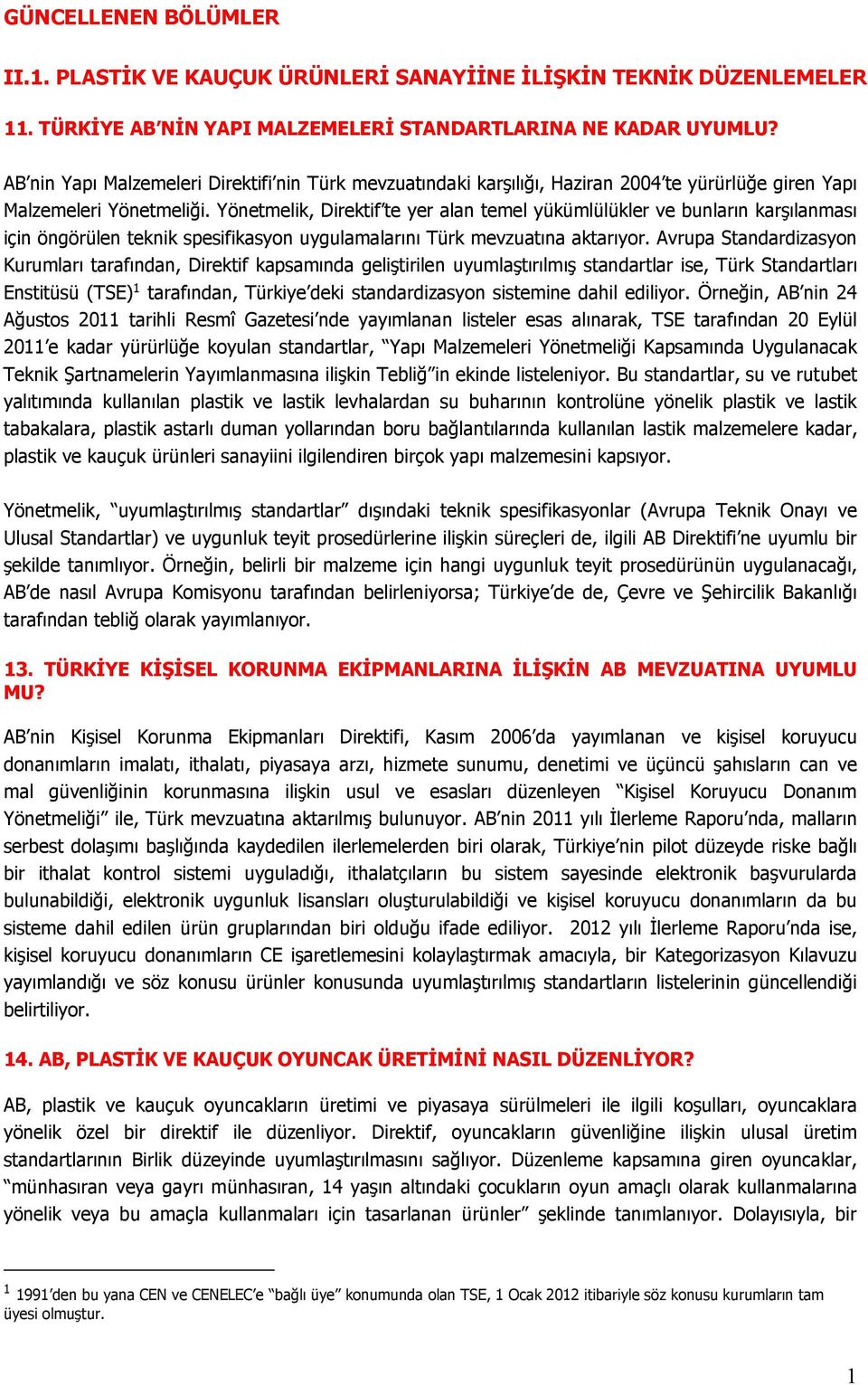 GÜNCELLENEN BÖLÜMLER

II.1. PLASTİK VE KAUÇUK ÜRÜNLERİ SANAYİİNE İLİŞKİN TEKNİK DÜZENLEMELER

11. TÜRKİYE AB'NİN YAPI MALZEMELERİ STANDARTLARINA NE KADAR UYUMLU?

AB'nin Yapı Malzemeleri Direktifi'nin Türk mevzuatındaki karşılığı, Haziran 2004'te yürürlüğe giren Yapı Malzemeleri Yönetmeliği. Yönetmelik, Direktif'te yer alan temel yükümlülükler ve bunların karşılanması için öngörülen teknik spesifikasyon uygulamalarını Türk mevzuatına aktarıyor. Avrupa Standardizasyon Kurumları tarafından, Direktif kapsamında geliştirilen uyumlaştırılmış standartlar ise, Türk Standartları Enstitüsü (TSE)$^1$ tarafından, Türkiye'deki standardizasyon sistemine dahil ediliyor. Örneğin, AB'nin 24 Ağustos 2011 tarihli Resmî Gazetesi'nde yayımlanan listeler esas alınarak, TSE tarafından 20 Eylül 2011'e kadar yürürlüğe koyulan standartlar, "Yapı Malzemeleri Yönetmeliği Kapsamında Uygulanacak Teknik Şartnamelerin Yayımlanmasına ilişkin Tebliğ"in ekinde listeleniyor. Bu standartlar, su ve rutubet yalıtımında kullanılan plastik ve lastik levhalardan su buharının kontrolüne yönelik plastik ve lastik tabakalara, plastik astarlı duman yollarından boru bağlantılarında kullanılan lastik malzemelere kadar, plastik ve kauçuk ürünleri sanayiini ilgilendiren birçok yapı malzemesini kapsıyor.

Yönetmelik, "uyumlaştırılmış standartlar" dışındaki teknik spesifikasyonlar (Avrupa Teknik Onayı ve Ulusal Standartlar) ve uygunluk teyit prosedürlerine ilişkin süreçleri de, ilgili AB Direktifi'ne uyumlu bir şekilde tanımlıyor. Örneğin, belirli bir malzeme için hangi uygunluk teyit prosedürünün uygulanacağı, AB'de nasıl Avrupa Komisyonu tarafından belirleniyorsa; Türkiye'de de, Çevre ve Şehircilik Bakanlığı tarafından tebliğ olarak yayımlanıyor.

13. TÜRKİYE KİŞİSEL KORUNMA EKİPMANLARINA İLİŞKİN AB MEVZUATINA UYUMLU MU?

AB'nin Kişisel Korunma Ekipmanları Direktifi, Kasım 2006'da yayımlanan ve kişisel koruyucu donanımların imalatı, ithalatı, piyasaya arzı, hizmete sunumu, denetimi ve üçüncü şahısların can ve mal güvenliğinin korunmasına ilişkin usul ve esasları düzenleyen "Kişisel Koruyucu Donanım Yönetmeliği" ile, Türk mevzuatına aktarılmış bulunuyor. AB'nin 2011 yılı İlerleme Raporu'nda, malların serbest dolaşımı başlığında kaydedilen ilerlemelerden biri olarak, Türkiye'nin pilot düzeyde riske bağlı bir ithalat kontrol sistemi uyguladığı, ithalatçıların bu sistem sayesinde elektronik başvurularda bulunabildiği, elektronik uygunluk lisansları oluşturulabildiği ve kişisel koruyucu donanımların da bu sisteme dahil edilen ürün gruplarından biri olduğu ifade ediliyor. 2012 yılı İlerleme Raporu'nda ise, kişisel koruyucu donanımların CE işaretlemesini kolaylaştırmak amacıyla, bir Kategorizasyon Kılavuzu yayımlandığı ve söz konusu ürünler konusunda uyumlaştırılmış standartların listelerinin güncellendiği belirtiliyor.

14. AB, PLASTİK VE KAUÇUK OYUNCAK ÜRETİMİNİ NASIL DÜZENLİYOR?

AB, plastik ve kauçuk oyuncakların üretimi ve piyasaya sürülmeleri ile ilgili koşulları, oyuncaklara yönelik özel bir direktif ile düzenliyor. Direktif, oyuncakların güvenliğine ilişkin ulusal üretim standartlarının Birlik düzeyinde uyumlaştırılmasını sağlıyor. Düzenleme kapsamına giren oyuncaklar, "münhasıran veya gayrı münhasıran, 14 yaşın altındaki çocukların oyun amaçlı olarak kullanmalarına yönelik veya bu amaçla kullanmaları için tasarlanan ürünler" şeklinde tanımlanıyor. Dolayısıyla, bir

$^1$ 1991'den bu yana CEN ve CENELEC'e "bağlı üye" konumunda olan TSE, 1 Ocak 2012 itibariyle söz konusu kurumların tam üyesi olmuştur.

1